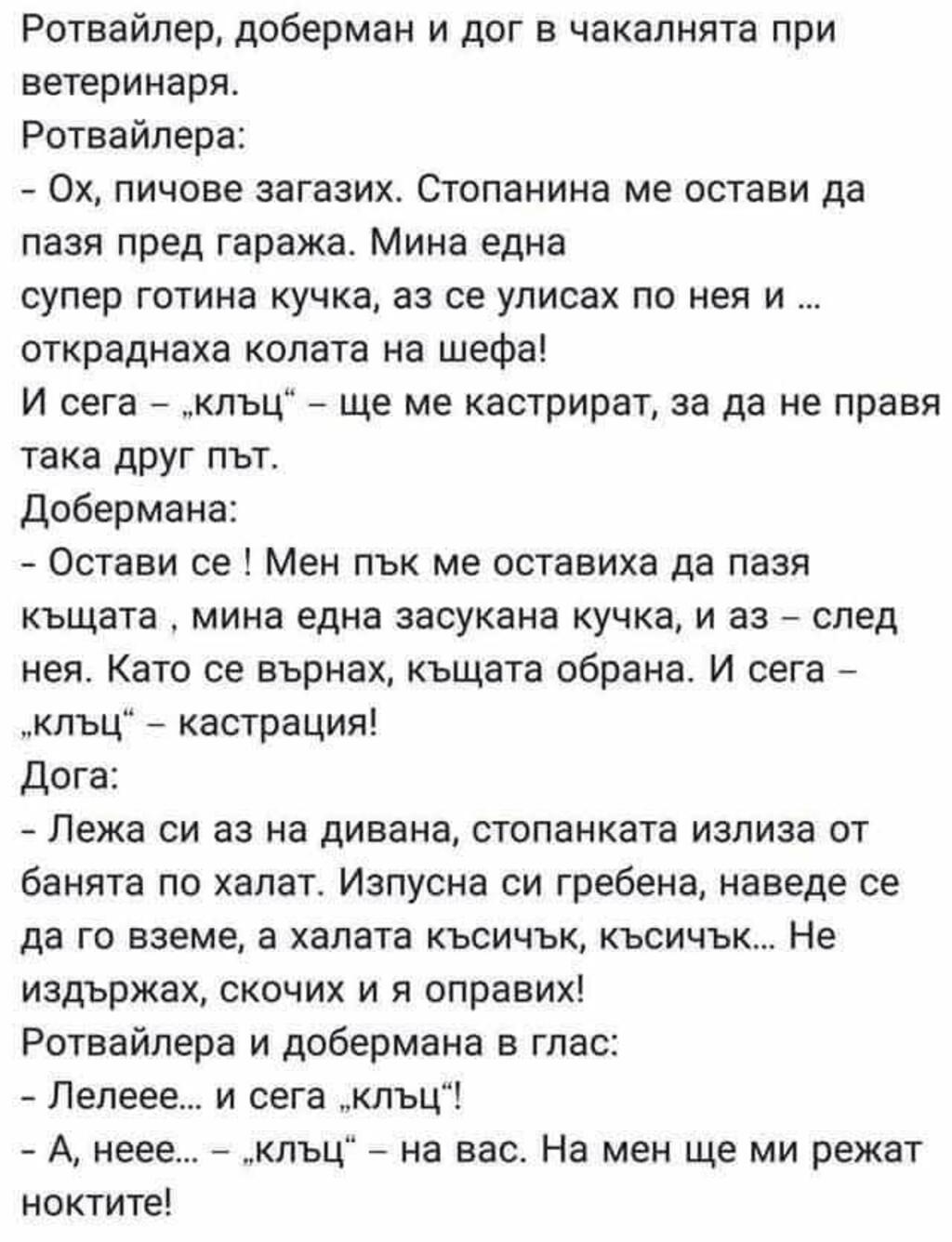 Ротвайлер, доберман и дог в чакалнята при ветеринаря.
Ротвайлера:
- Ох, пичове загазих. Стопанина ме остави да пазя пред гаража. Мина една
супер готина кучка, аз се улисах по нея и ... откраднаха колата на шефа!
И сега – „клъц“ – ще ме кастрират, за да не правя така друг път.
Добермана:
- Остави се ! Мен пък ме оставиха да пазя къщата , мина една засукана кучка, и аз – след нея. Като се върнах, къщата обрана. И сега – „клъц“ – кастрация!
Дога:
- Лежа си аз на дивана, стопанката излиза от банята по халат. Изпусна си гребена, наведе се да го вземе, а халата късичък, късичък... Не издържах, скочих и я оправих!
Ротвайлера и добермана в глас:
- Лелеее... и сега „клъц“!
- А, неее... – „клъц“ – на вас. На мен ще ми режат ноктите!